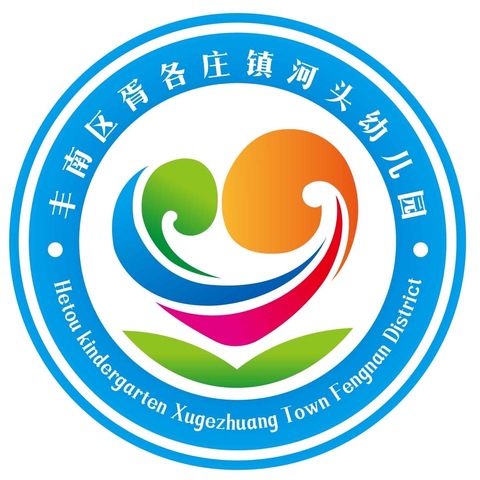 丰南区胥各庄镇河头幼儿园

Hetou kindergarten Xugezhuang Town Fengnan District